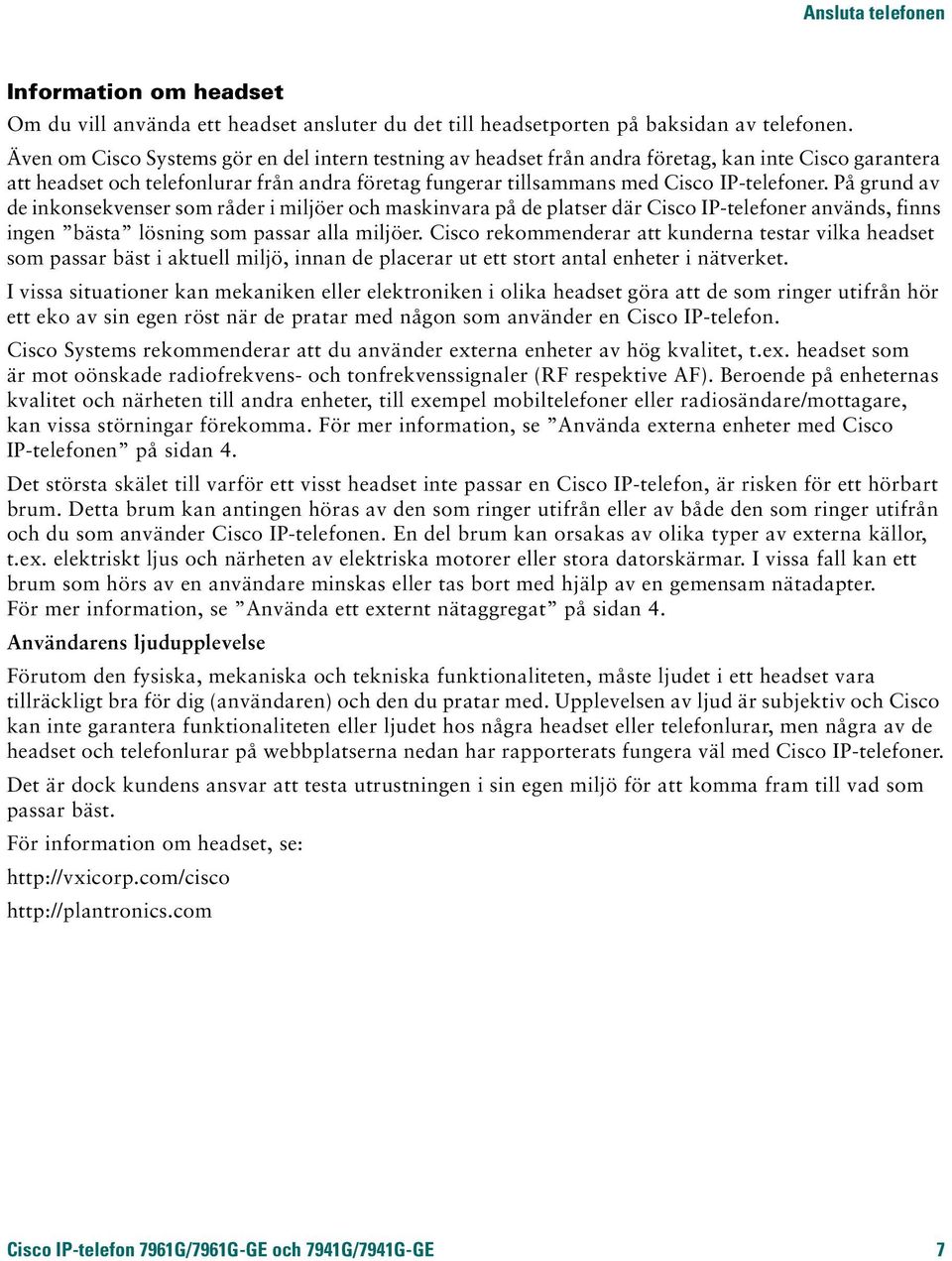 Ansluta telefonen

Information om headset

Om du vill använda ett headset ansluter du det till headsetporten på baksidan av telefonen.

Även om Cisco Systems gör en del intern testning av headset från andra företag, kan inte Cisco garantera att headset och telefonlurar från andra företag fungerar tillsammans med Cisco IP-telefoner. På grund av de inkonsekvenser som råder i miljöer och maskinvara på de platser där Cisco IP-telefoner används, finns ingen ”bästa” lösning som passar alla miljöer. Cisco rekommenderar att kunderna testar vilka headset som passar bäst i aktuell miljö, innan de placerar ut ett stort antal enheter i nätverket.

I vissa situationer kan mekaniken eller elektroniken i olika headset göra att de som ringer utifrån hör ett eko av sin egen röst när de pratar med någon som använder en Cisco IP-telefon.

Cisco Systems rekommenderar att du använder externa enheter av hög kvalitet, t.ex. headset som är mot oönskade radiofrekvens- och tonfrekvenssignaler (RF respektive AF). Beroende på enheternas kvalitet och närheten till andra enheter, till exempel mobiltelefoner eller radiosändare/mottagare, kan vissa störningar förekomma. För mer information, se ”Använda externa enheter med Cisco IP-telefonen” på sidan 4.

Det största skälet till varför ett visst headset inte passar en Cisco IP-telefon, är risken för ett hörbart brum. Detta brum kan antingen höras av den som ringer utifrån eller av både den som ringer utifrån och du som använder Cisco IP-telefonen. En del brum kan orsakas av olika typer av externa källor, t.ex. elektriskt ljus och närheten av elektriska motorer eller stora datorskärmar. I vissa fall kan ett brum som hörs av en användare minskas eller tas bort med hjälp av en gemensam nätadapter. För mer information, se ”Använda ett externt nätaggregat” på sidan 4.

Användarens ljudupplevelse

Förutom den fysiska, mekaniska och tekniska funktionaliteten, måste ljudet i ett headset vara tillräckligt bra för dig (användaren) och den du pratar med. Upplevelsen av ljud är subjektiv och Cisco kan inte garantera funktionaliteten eller ljudet hos några headset eller telefonlurar, men några av de headset och telefonlurar på webbplatserna nedan har rapporterats fungera väl med Cisco IP-telefoner.

Det är dock kundens ansvar att testa utrustningen i sin egen miljö för att komma fram till vad som passar bäst.

För information om headset, se:

http://vxicorp.com/cisco

http://plantronics.com

Cisco IP-telefon 7961G/7961G-GE och 7941G/7941G-GE 7